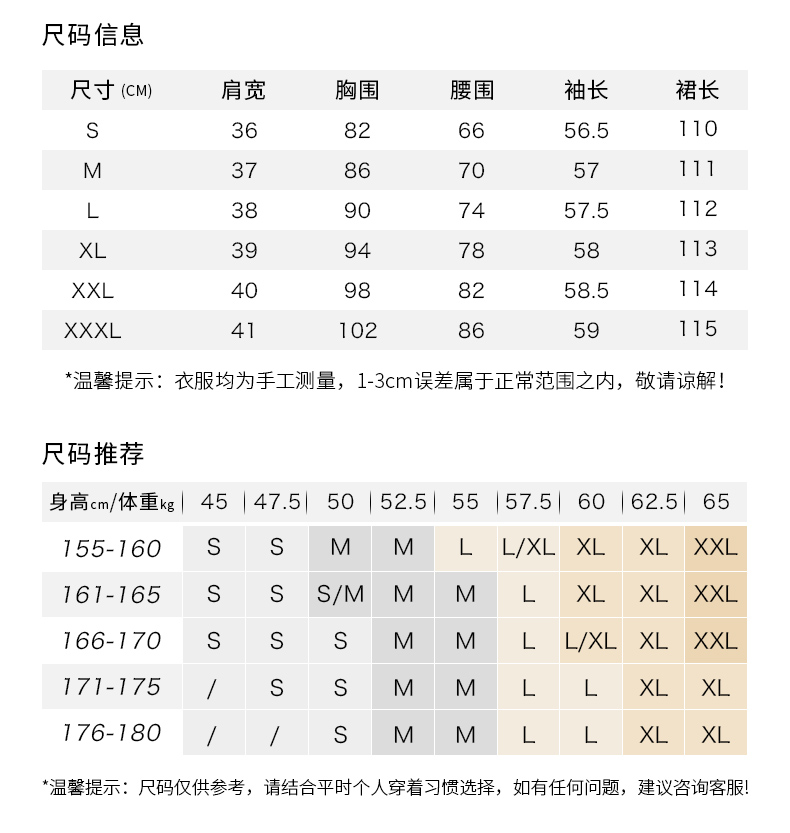 尺码信息

| 尺寸 (CM) | 肩宽 | 胸围 | 腰围 | 袖长 | 裙长 |
|---|---|---|---|---|---|
| S | 36 | 82 | 66 | 56.5 | 110 |
| M | 37 | 86 | 70 | 57 | 111 |
| L | 38 | 90 | 74 | 57.5 | 112 |
| XL | 39 | 94 | 78 | 58 | 113 |
| XXL | 40 | 98 | 82 | 58.5 | 114 |
| XXXL | 41 | 102 | 86 | 59 | 115 |

*温馨提示：衣服均为手工测量，1-3cm误差属于正常范围之内，敬请谅解！

尺码推荐

| 身高cm/体重kg | 45 | 47.5 | 50 | 52.5 | 55 | 57.5 | 60 | 62.5 | 65 |
|---|---|---|---|---|---|---|---|---|---|
| 155-160 | S | S | M | M | L | L/XL | XL | XL | XXL |
| 161-165 | S | S | S/M | M | M | L | XL | XL | XXL |
| 166-170 | S | S | S | M | M | L | L/XL | XL | XXL |
| 171-175 | / | S | S | M | M | L | L | XL | XL |
| 176-180 | / | / | S | M | M | L | L | XL | XL |

*温馨提示：尺码仅供参考，请结合平时个人穿着习惯选择，如有任何问题，建议咨询客服！